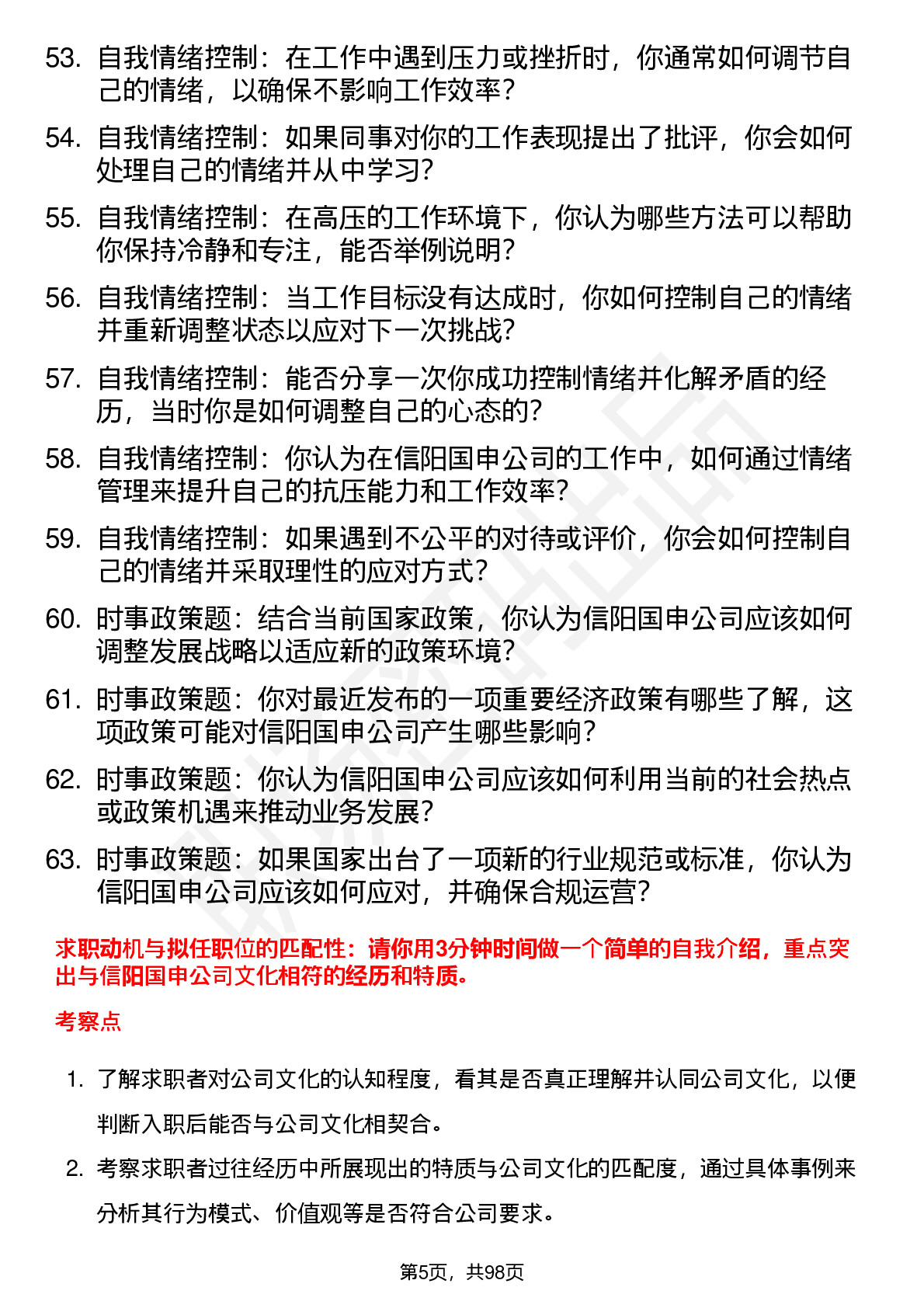 53. 自我情绪控制：在工作中遇到压力或挫折时，你通常如何调节自己的情绪，以确保不影响工作效率？

54. 自我情绪控制：如果同事对你的工作表现提出了批评，你会如何处理自己的情绪并从中学习？

55. 自我情绪控制：在高压的工作环境下，你认为哪些方法可以帮助你保持冷静和专注，能否举例说明？

56. 自我情绪控制：当工作目标没有达成时，你如何控制自己的情绪并重新调整状态以应对下一次挑战？

57. 自我情绪控制：能否分享一次你成功控制情绪并化解矛盾的经历，当时你是如何调整自己的心态的？

58. 自我情绪控制：你认为在信阳国申公司的工作中，如何通过情绪管理来提升自己的抗压能力和工作效率？

59. 自我情绪控制：如果遇到不公平的对待或评价，你会如何控制自己的情绪并采取理性的应对方式？

60. 时事政策题：结合当前国家政策，你认为信阳国申公司应该如何调整发展战略以适应新的政策环境？

61. 时事政策题：你对最近发布的一项重要经济政策有哪些了解，这项政策可能对信阳国申公司产生哪些影响？

62. 时事政策题：你认为信阳国申公司应该如何利用当前的社会热点或政策机遇来推动业务发展？

63. 时事政策题：如果国家出台了一项新的行业规范或标准，你认为信阳国申公司应该如何应对，并确保合规运营？

求职动机与拟任职位的匹配性：请你用3分钟时间做一个简单的自我介绍，重点突出与信阳国申公司文化相符的经历和特质。

考察点

1. 了解求职者对公司文化的认知程度，看其是否真正理解并认同公司文化，以便判断入职后能否与公司文化相契合。

2. 考察求职者过往经历中所展现出的特质与公司文化的匹配度，通过具体事例来分析其行为模式、价值观等是否符合公司要求。

第5页，共98页